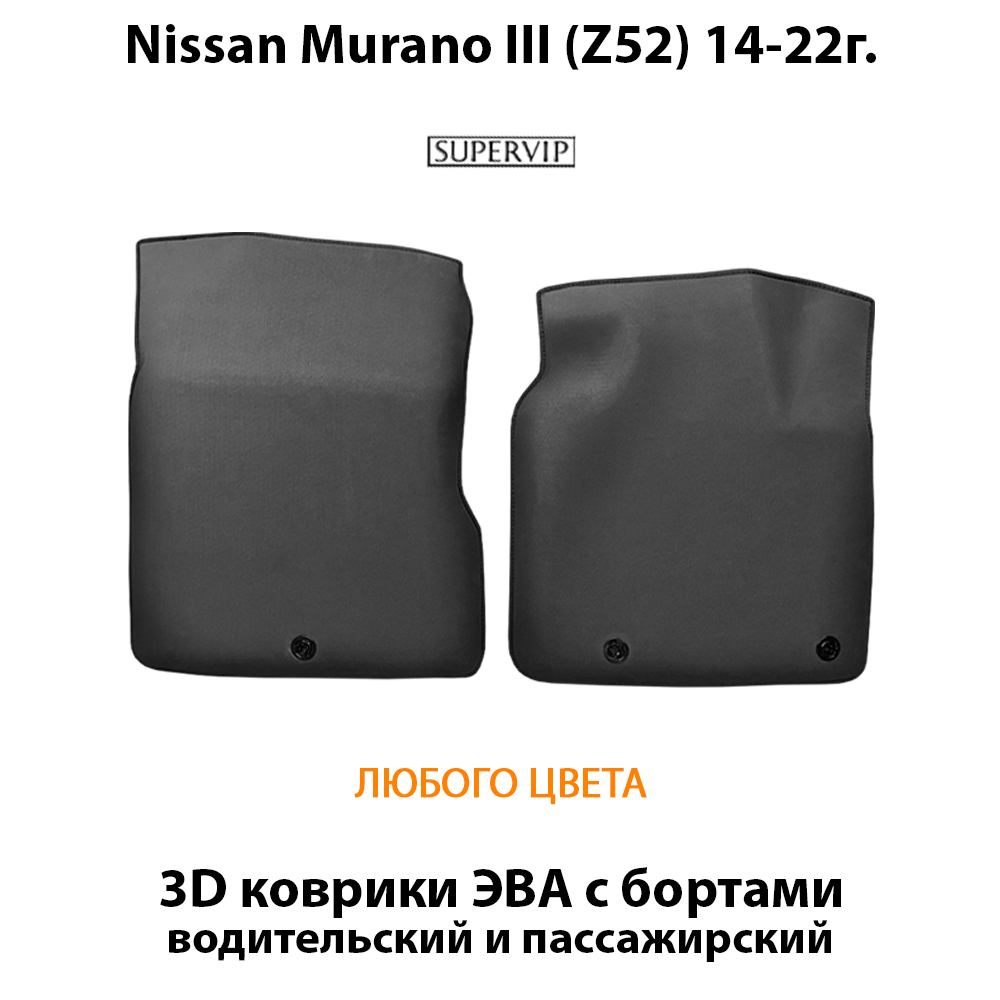 Nissan Murano III (Z52) 14-22г.

SUPERVIP

ЛЮБОГО ЦВЕТА

3D коврики ЭВА с бортами
водительский и пассажирский